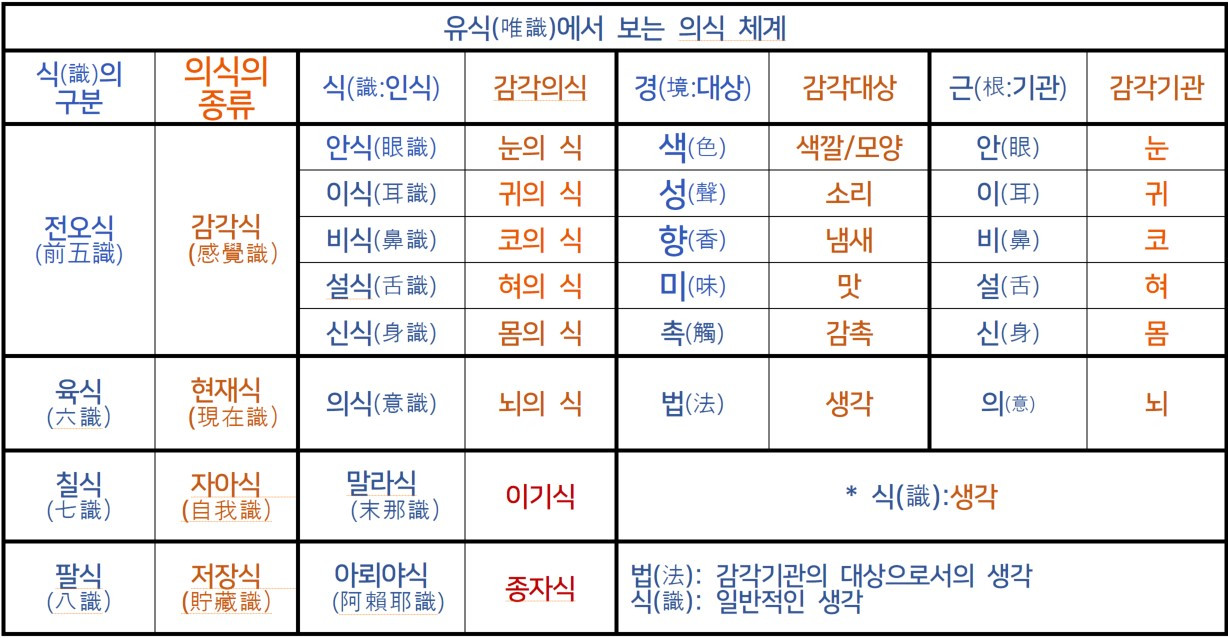 유식(唯識)에서 보는 의식 체계

| 식(識)의 구분 | 의식의 종류 | 식(識:인식) | 감각의식 | 경(境:대상) | 감각대상 | 근(根:기관) | 감각기관 |
|---|---|---|---|---|---|---|---|
| 전오식 (前五識) | 감각식 (感覺識) | 안식(眼識) | 눈의 식 | 색(色) | 색깔/모양 | 안(眼) | 눈 |
| | | 이식(耳識) | 귀의 식 | 성(聲) | 소리 | 이(耳) | 귀 |
| | | 비식(鼻識) | 코의 식 | 향(香) | 냄새 | 비(鼻) | 코 |
| | | 설식(舌識) | 혀의 식 | 미(味) | 맛 | 설(舌) | 혀 |
| | | 신식(身識) | 몸의 식 | 촉(觸) | 감촉 | 신(身) | 몸 |
| 육식 (六識) | 현재식 (現在識) | 의식(意識) | 뇌의 식 | 법(法) | 생각 | 의(意) | 뇌 |
| 칠식 (七識) | 자아식 (自我識) | 말라식 (末那識) | 이기식 | * 식(識):생각 | | | |
| 팔식 (八識) | 저장식 (貯藏識) | 아뢰야식 (阿賴耶識) | 종자식 | 법(法): 감각기관의 대상으로서의 생각 식(識): 일반적인 생각 | | | |